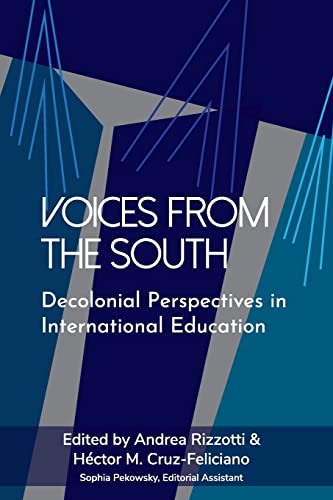 VOICES FROM THE SOUTH

Decolonial Perspectives in International Education

Edited by Andrea Rizzotti & Héctor M. Cruz-Feliciano
Sophia Pekowsky, Editorial Assistant